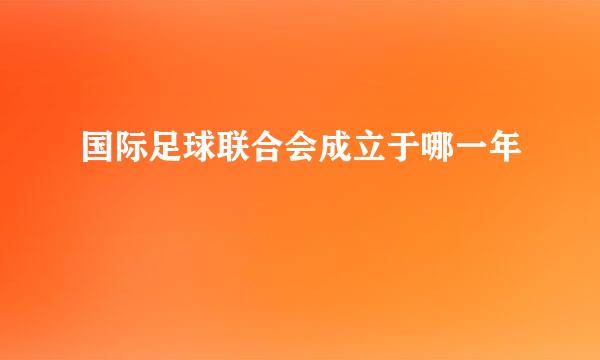 国际足球联合会成立于哪一年